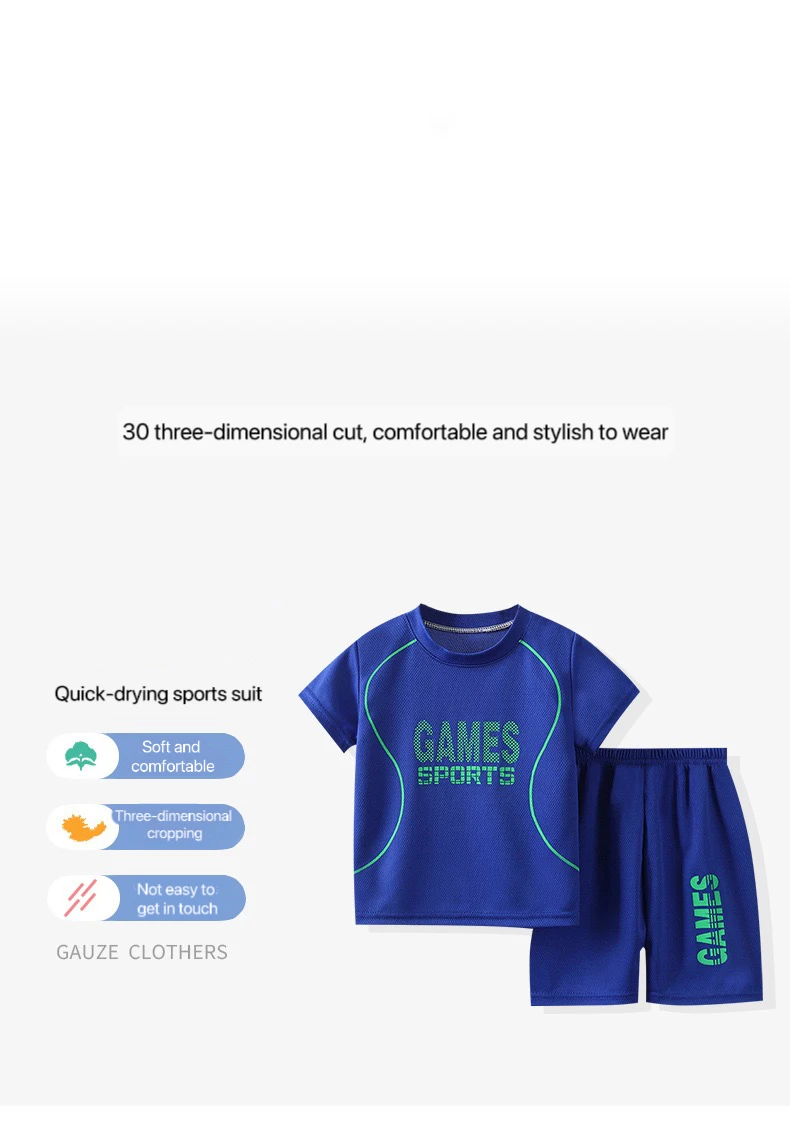 30 three-dimensional cut, comfortable and stylish to wear

Quick-drying sports suit

Soft and comfortable

Three-dimensional cropping

Not easy to get in touch

GAUZE CLOTHERS

GAMES
SPORTS

GAMES